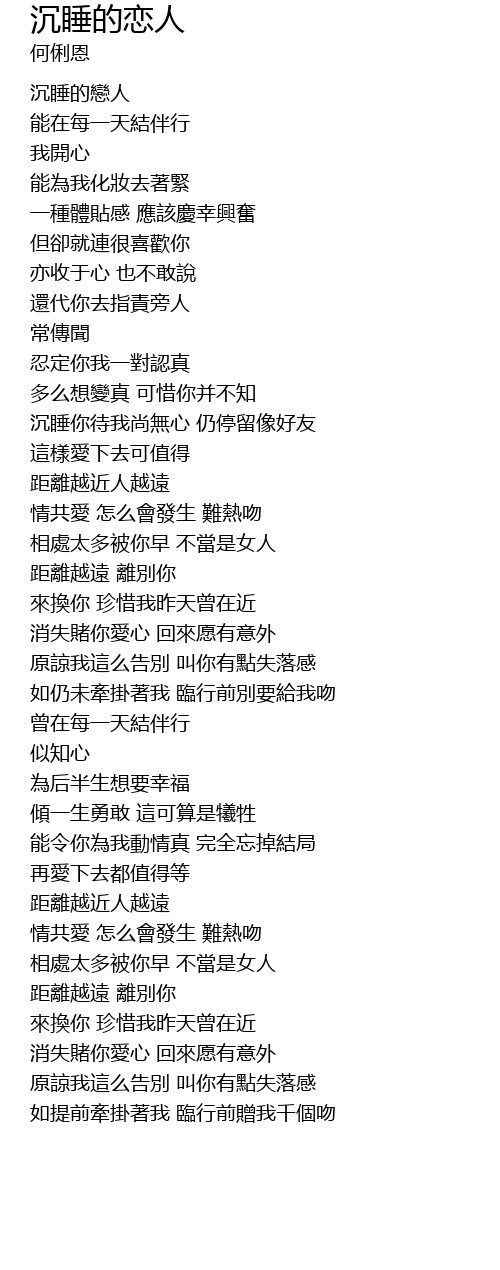 沉睡的恋人
何俐恩

沉睡的戀人
能在每一天結伴行
我開心
能為我化妝去著緊
一種體貼感 應該慶幸興奮
但卻就連很喜歡你
亦收于心 也不敢說
還代你去指責旁人
常傳聞
忍定你我一對認真
多么想變真 可惜你并不知
沉睡你待我尚無心 仍停留像好友
這樣愛下去可值得
距離越近人越遠
情共愛 怎么會發生 難熱吻
相處太多被你早 不當是女人
距離越遠 離別你
來換你 珍惜我昨天曾在近
消失賭你愛心 回來愿有意外
原諒我這么告別 叫你有點失落感
如仍未牽掛著我 臨行前別要給我吻
曾在每一天結伴行
似知心
為后半生想要幸福
傾一生勇敢 這可算是犧牲
能令你為我動情真 完全忘掉結局
再愛下去都值得等
距離越近人越遠
情共愛 怎么會發生 難熱吻
相處太多被你早 不當是女人
距離越遠 離別你
來換你 珍惜我昨天曾在近
消失賭你愛心 回來愿有意外
原諒我這么告別 叫你有點失落感
如提前牽掛著我 臨行前贈我千個吻